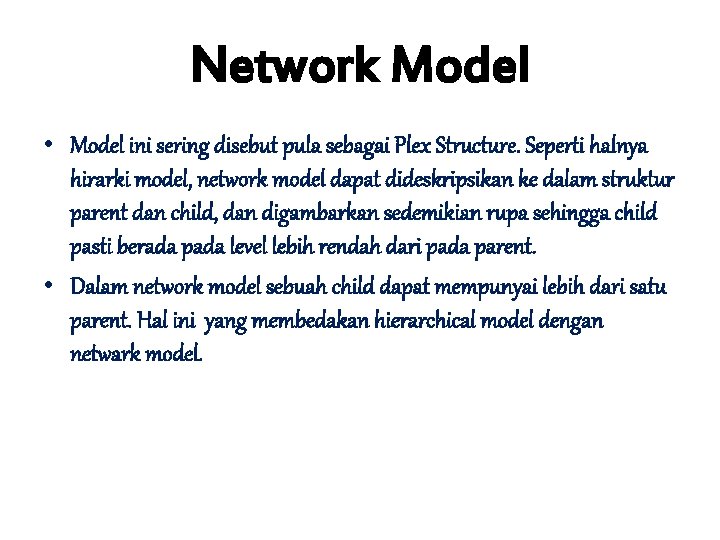 Network Model

• Model ini sering disebut pula sebagai Plex Structure. Seperti halnya hirarki model, network model dapat dideskripsikan ke dalam struktur parent dan child, dan digambarkan sedemikian rupa sehingga child pasti berada pada level lebih rendah dari pada parent.
• Dalam network model sebuah child dapat mempunyai lebih dari satu parent. Hal ini yang membedakan hierarchical model dengan netwark model.